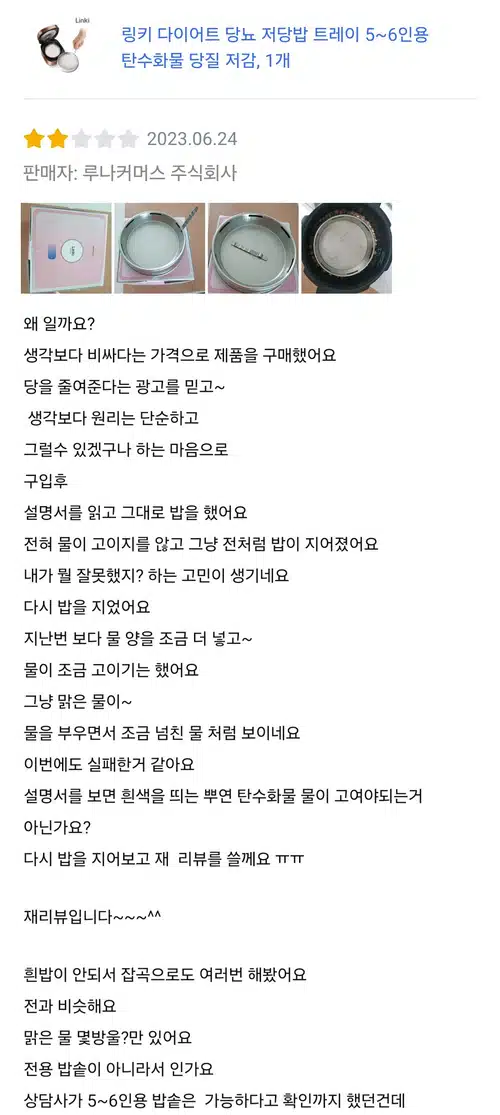 Linki

링키 다이어트 당뇨 저당밥 트레이 5~6인용 탄수화물 당질 저감, 1개

2023.06.24

판매자: 루나커머스 주식회사

왜 일까요?
생각보다 비싸다는 가격으로 제품을 구매했어요
당을 줄여준다는 광고를 믿고~
생각보다 원리는 단순하고
그럴수 있겠구나 하는 마음으로
구입후
설명서를 읽고 그대로 밥을 했어요
전혀 물이 고이지를 않고 그냥 전처럼 밥이 지어졌어요
내가 뭘 잘못했지? 하는 고민이 생기네요
다시 밥을 지었어요
지난번 보다 물 양을 조금 더 넣고~
물이 조금 고이기는 했어요
그냥 맑은 물이~
물을 부우면서 조금 넘친 물 처럼 보이네요
이번에도 실패한거 같아요
설명서를 보면 흰색을 띄는 뿌연 탄수화물 물이 고여야되는거 아닌가요?
다시 밥을 지어보고 재 리뷰를 쓸께요 ㅠㅠ

재리뷰입니다~~~^^

흰밥이 안되서 잡곡으로도 여러번 해봤어요
전과 비슷해요
맑은 물 몇방울?만 있어요
전용 밥솥이 아니라서 인가요
상담사가 5~6인용 밥솥은 가능하다고 확인까지 했던건데